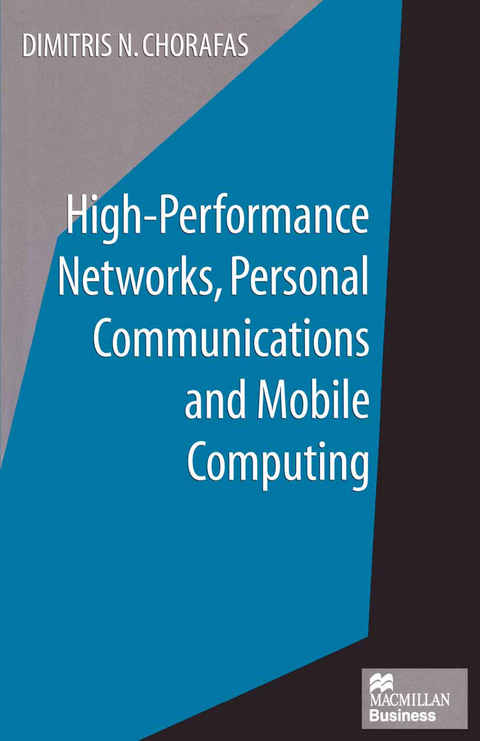 DIMITRIS N. CHORAFAS

High-Performance Networks, Personal Communications and Mobile Computing

MACMILLAN Business